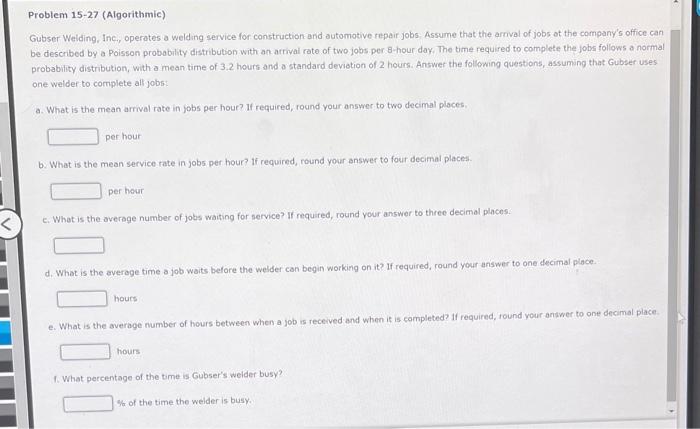 Problem 15-27 (Algorithmic)

Gubser Welding, Inc., operates a welding service for construction and automotive repair jobs. Assume that the arrival of jobs at the company's office can be described by a Poisson probability distribution with an arrival rate of two jobs per 8-hour day. The time required to complete the jobs follows a normal probability distribution, with a mean time of 3.2 hours and a standard deviation of 2 hours. Answer the following questions, assuming that Gubser uses one welder to complete all jobs:

a. What is the mean arrival rate in jobs per hour? If required, round your answer to two decimal places.

per hour

b. What is the mean service rate in jobs per hour? If required, round your answer to four decimal places.

per hour

c. What is the average number of jobs waiting for service? If required, round your answer to three decimal places.

d. What is the average time a job waits before the welder can begin working on it? If required, round your answer to one decimal place.

hours

e. What is the average number of hours between when a job is received and when it is completed? If required, round your answer to one decimal place.

hours

f. What percentage of the time is Gubser's welder busy?

% of the time the welder is busy.